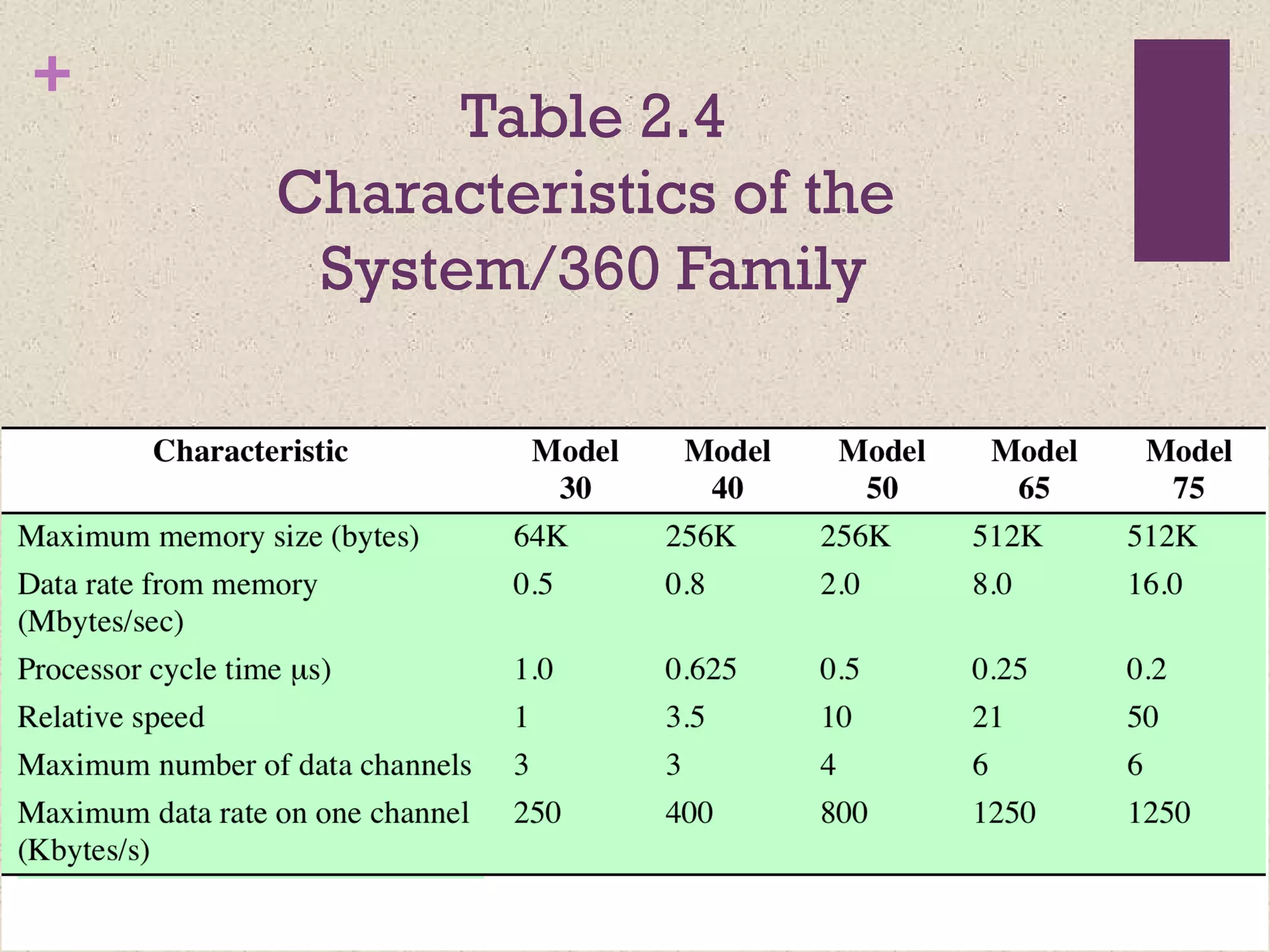 +

Table 2.4
Characteristics of the System/360 Family

| Characteristic | Model 30 | Model 40 | Model 50 | Model 65 | Model 75 |
|---|---|---|---|---|---|
| Maximum memory size (bytes) | 64K | 256K | 256K | 512K | 512K |
| Data rate from memory (Mbytes/sec) | 0.5 | 0.8 | 2.0 | 8.0 | 16.0 |
| Processor cycle time μs) | 1.0 | 0.625 | 0.5 | 0.25 | 0.2 |
| Relative speed | 1 | 3.5 | 10 | 21 | 50 |
| Maximum number of data channels | 3 | 3 | 4 | 6 | 6 |
| Maximum data rate on one channel (Kbytes/s) | 250 | 400 | 800 | 1250 | 1250 |